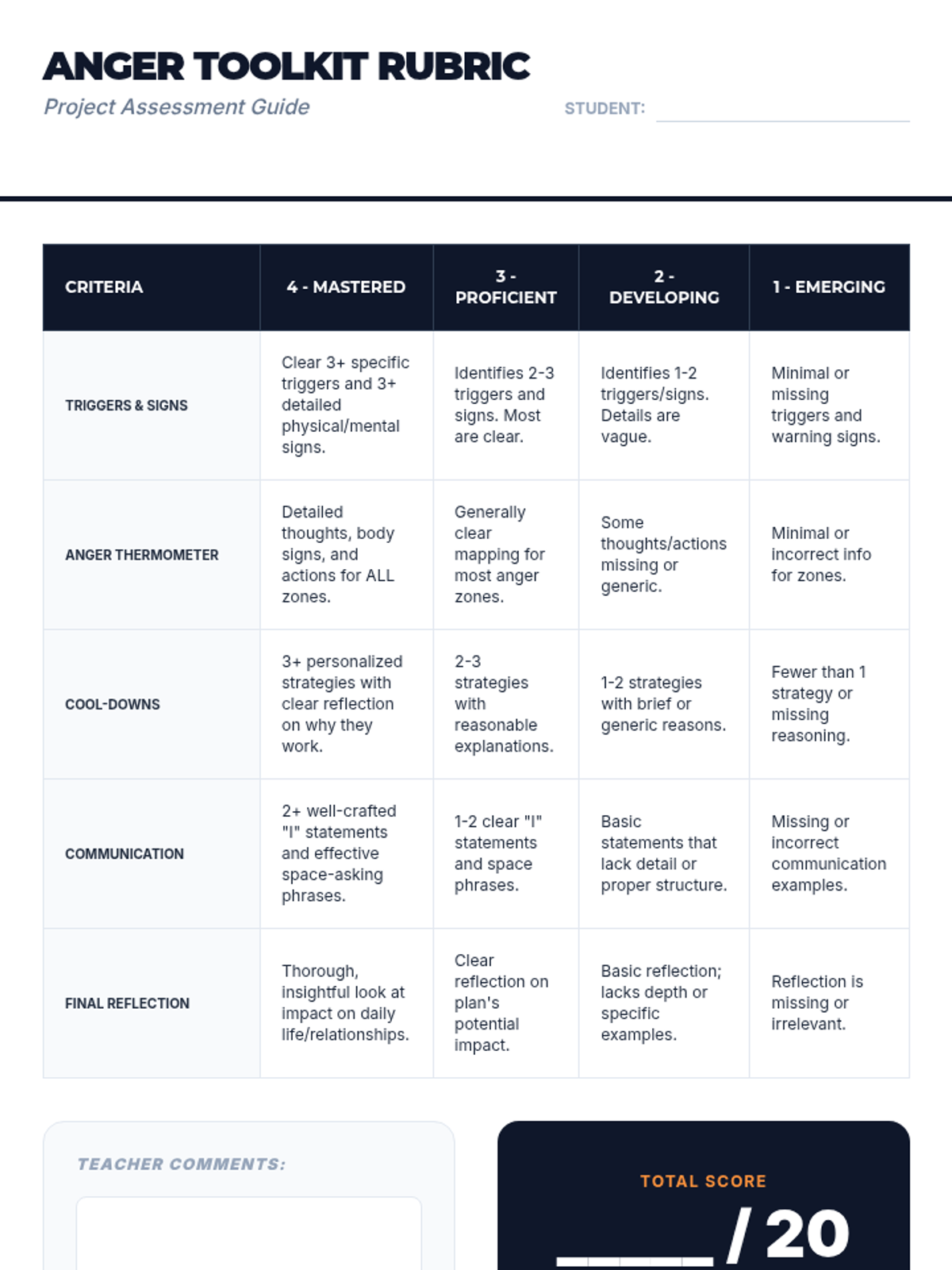 ANGER TOOLKIT RUBRIC

Project Assessment Guide

STUDENT:

| CRITERIA | 4 - MASTERED | 3 - PROFICIENT | 2 - DEVELOPING | 1 - EMERGING |
|---|---|---|---|---|
| TRIGGERS & SIGNS | Clear 3+ specific triggers and 3+ detailed physical/mental signs. | Identifies 2-3 triggers and signs. Most are clear. | Identifies 1-2 triggers/signs. Details are vague. | Minimal or missing triggers and warning signs. |
| ANGER THERMOMETER | Detailed thoughts, body signs, and actions for ALL zones. | Generally clear mapping for most anger zones. | Some thoughts/actions missing or generic. | Minimal or incorrect info for zones. |
| COOL-DOWNS | 3+ personalized strategies with clear reflection on why they work. | 2-3 strategies with reasonable explanations. | 1-2 strategies with brief or generic reasons. | Fewer than 1 strategy or missing reasoning. |
| COMMUNICATION | 2+ well-crafted "I" statements and effective space-asking phrases. | 1-2 clear "I" statements and space phrases. | Basic statements that lack detail or proper structure. | Missing or incorrect communication examples. |
| FINAL REFLECTION | Thorough, insightful look at impact on daily life/relationships. | Clear reflection on plan's potential impact. | Basic reflection; lacks depth or specific examples. | Reflection is missing or irrelevant. |

TEACHER COMMENTS:

TOTAL SCORE

_____ / 20